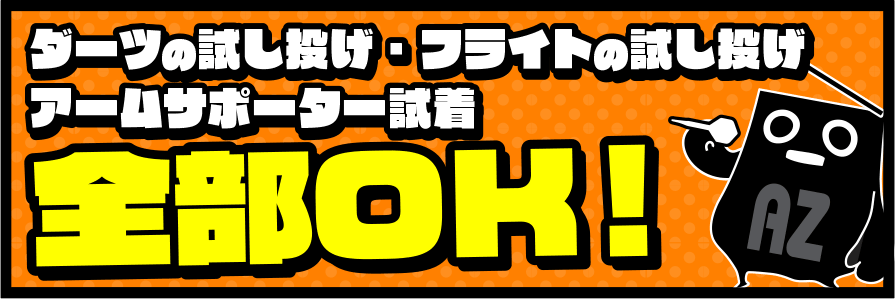 ダーツの試し投げ・フライトの試し投げ
アームサポーター試着

全部OK！

AZ